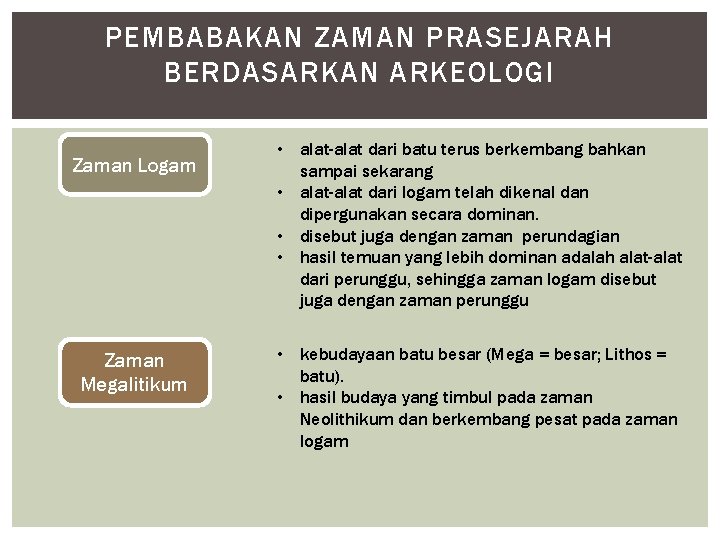 PEMBABAKAN ZAMAN PRASEJARAH BERDASARKAN ARKEOLOGI

Zaman Logam

• alat-alat dari batu terus berkembang bahkan sampai sekarang
• alat-alat dari logam telah dikenal dan dipergunakan secara dominan.
• disebut juga dengan zaman perundagian
• hasil temuan yang lebih dominan adalah alat-alat dari perunggu, sehingga zaman logam disebut juga dengan zaman perunggu

Zaman Megalitikum

• kebudayaan batu besar (Mega = besar; Lithos = batu).
• hasil budaya yang timbul pada zaman Neolithikum dan berkembang pesat pada zaman logam